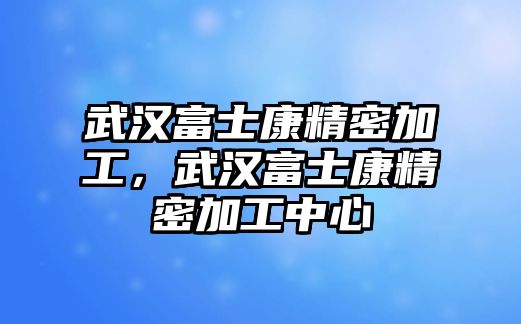 武汉富士康精密加工，武汉富士康精密加工中心